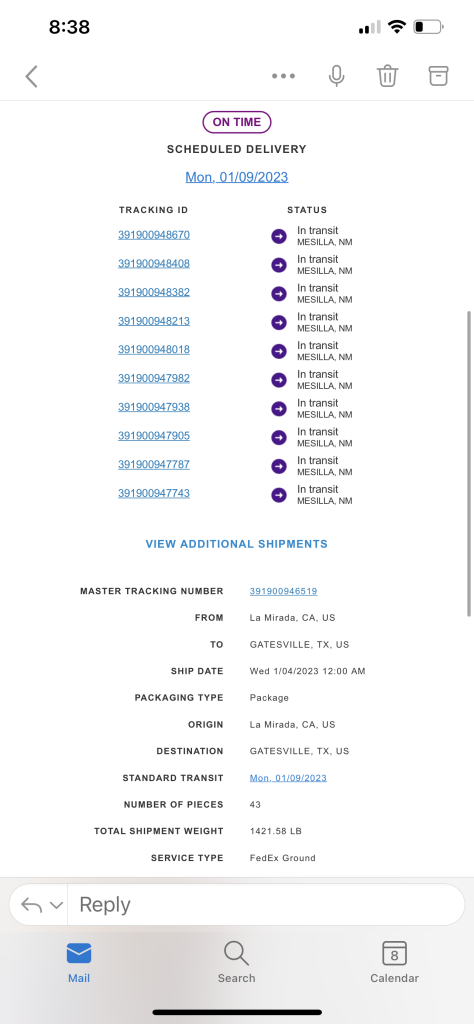 8:38

ON TIME

SCHEDULED DELIVERY

Mon, 01/09/2023

| TRACKING ID | STATUS |
|---|---|
| 391900948670 | In transit MESILLA, NM |
| 391900948408 | In transit MESILLA, NM |
| 391900948382 | In transit MESILLA, NM |
| 391900948213 | In transit MESILLA, NM |
| 391900948018 | In transit MESILLA, NM |
| 391900947982 | In transit MESILLA, NM |
| 391900947938 | In transit MESILLA, NM |
| 391900947905 | In transit MESILLA, NM |
| 391900947787 | In transit MESILLA, NM |
| 391900947743 | In transit MESILLA, NM |

VIEW ADDITIONAL SHIPMENTS

| | |
|---|---|
| MASTER TRACKING NUMBER | 391900946519 |
| FROM | La Mirada, CA, US |
| TO | GATESVILLE, TX, US |
| SHIP DATE | Wed 1/04/2023 12:00 AM |
| PACKAGING TYPE | Package |
| ORIGIN | La Mirada, CA, US |
| DESTINATION | GATESVILLE, TX, US |
| STANDARD TRANSIT | Mon, 01/09/2023 |
| NUMBER OF PIECES | 43 |
| TOTAL SHIPMENT WEIGHT | 1421.58 LB |
| SERVICE TYPE | FedEx Ground |

Reply

Mail
Search
8
Calendar